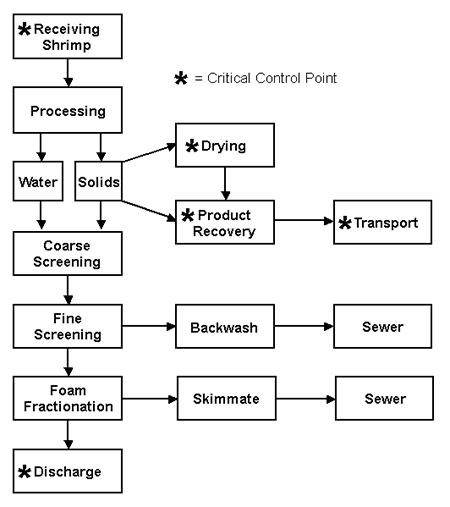 * Receiving Shrimp

* = Critical Control Point

Processing

Water

Solids

* Drying

* Product Recovery

* Transport

Coarse Screening

Fine Screening

Backwash

Sewer

Foam Fractionation

Skimmate

Sewer

* Discharge